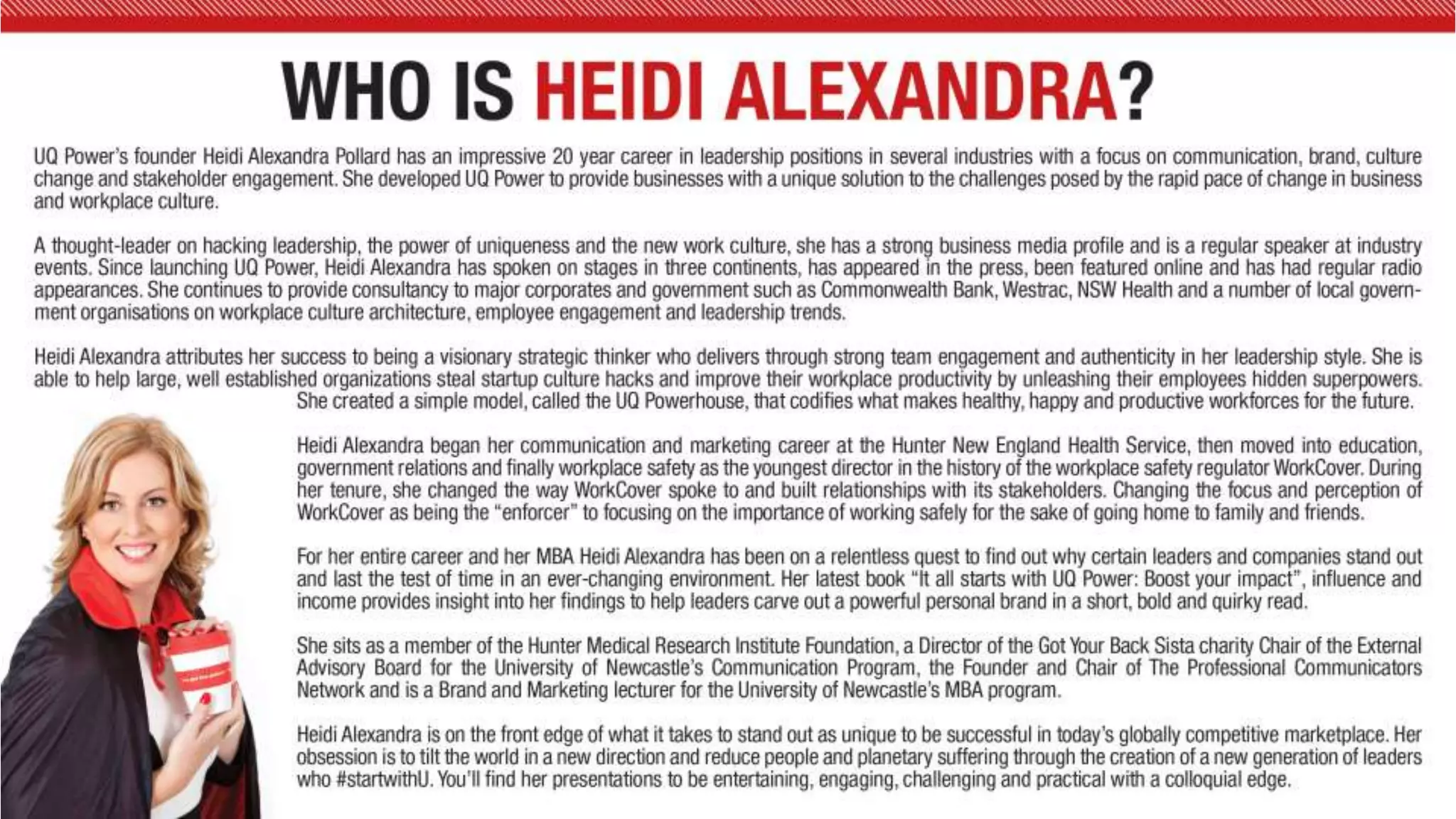 WHO IS HEIDI ALEXANDRA?

UQ Power's founder Heidi Alexandra Pollard has an impressive 20 year career in leadership positions in several industries with a focus on communication, brand, culture change and stakeholder engagement. She developed UQ Power to provide businesses with a unique solution to the challenges posed by the rapid pace of change in business and workplace culture.

A thought-leader on hacking leadership, the power of uniqueness and the new work culture, she has a strong business media profile and is a regular speaker at industry events. Since launching UQ Power, Heidi Alexandra has spoken on stages in three continents, has appeared in the press, been featured online and has had regular radio appearances. She continues to provide consultancy to major corporates and government such as Commonwealth Bank, Westrac, NSW Health and a number of local government organisations on workplace culture architecture, employee engagement and leadership trends.

Heidi Alexandra attributes her success to being a visionary strategic thinker who delivers through strong team engagement and authenticity in her leadership style. She is able to help large, well established organizations steal startup culture hacks and improve their workplace productivity by unleashing their employees hidden superpowers. She created a simple model, called the UQ Powerhouse, that codifies what makes healthy, happy and productive workforces for the future.

Heidi Alexandra began her communication and marketing career at the Hunter New England Health Service, then moved into education, government relations and finally workplace safety as the youngest director in the history of the workplace safety regulator WorkCover. During her tenure, she changed the way WorkCover spoke to and built relationships with its stakeholders. Changing the focus and perception of WorkCover as being the "enforcer" to focusing on the importance of working safely for the sake of going home to family and friends.

For her entire career and her MBA Heidi Alexandra has been on a relentless quest to find out why certain leaders and companies stand out and last the test of time in an ever-changing environment. Her latest book "It all starts with UQ Power: Boost your impact", influence and income provides insight into her findings to help leaders carve out a powerful personal brand in a short, bold and quirky read.

She sits as a member of the Hunter Medical Research Institute Foundation, a Director of the Got Your Back Sista charity Chair of the External Advisory Board for the University of Newcastle's Communication Program, the Founder and Chair of The Professional Communicators Network and is a Brand and Marketing lecturer for the University of Newcastle's MBA program.

Heidi Alexandra is on the front edge of what it takes to stand out as unique to be successful in today's globally competitive marketplace. Her obsession is to tilt the world in a new direction and reduce people and planetary suffering through the creation of a new generation of leaders who #startwithU. You'll find her presentations to be entertaining, engaging, challenging and practical with a colloquial edge.